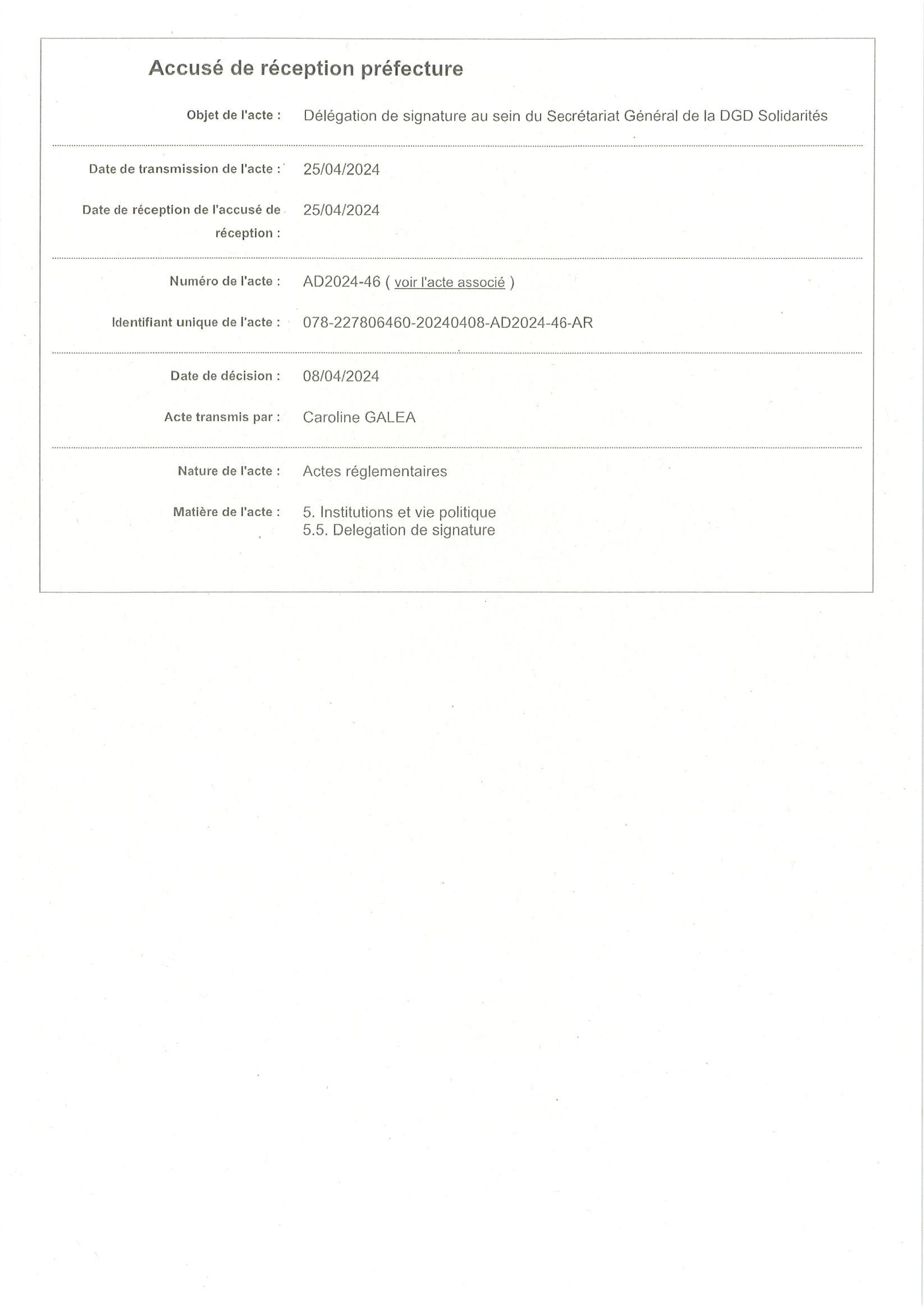 Accusé de réception préfecture

Objet de l'acte : Délégation de signature au sein du Secrétariat Général de la DGD Solidarités

Date de transmission de l'acte : 25/04/2024

Date de réception de l'accusé de réception : 25/04/2024

Numéro de l'acte : AD2024-46 ( voir l'acte associé )

Identifiant unique de l'acte : 078-227806460-20240408-AD2024-46-AR

Date de décision : 08/04/2024

Acte transmis par : Caroline GALEA

Nature de l'acte : Actes réglementaires

Matière de l'acte : 5. Institutions et vie politique
5.5. Delegation de signature